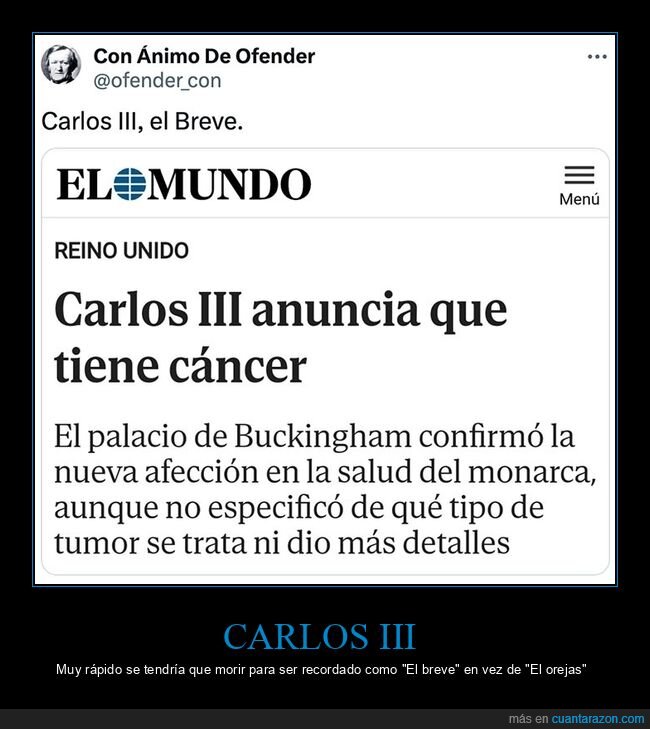 Con Ánimo De Ofender
@ofender_con

Carlos III, el Breve.

EL MUNDO

Menú

REINO UNIDO

Carlos III anuncia que tiene cáncer

El palacio de Buckingham confirmó la nueva afección en la salud del monarca, aunque no especificó de qué tipo de tumor se trata ni dio más detalles

CARLOS III

Muy rápido se tendría que morir para ser recordado como "El breve" en vez de "El orejas"

más en cuantarazon.com